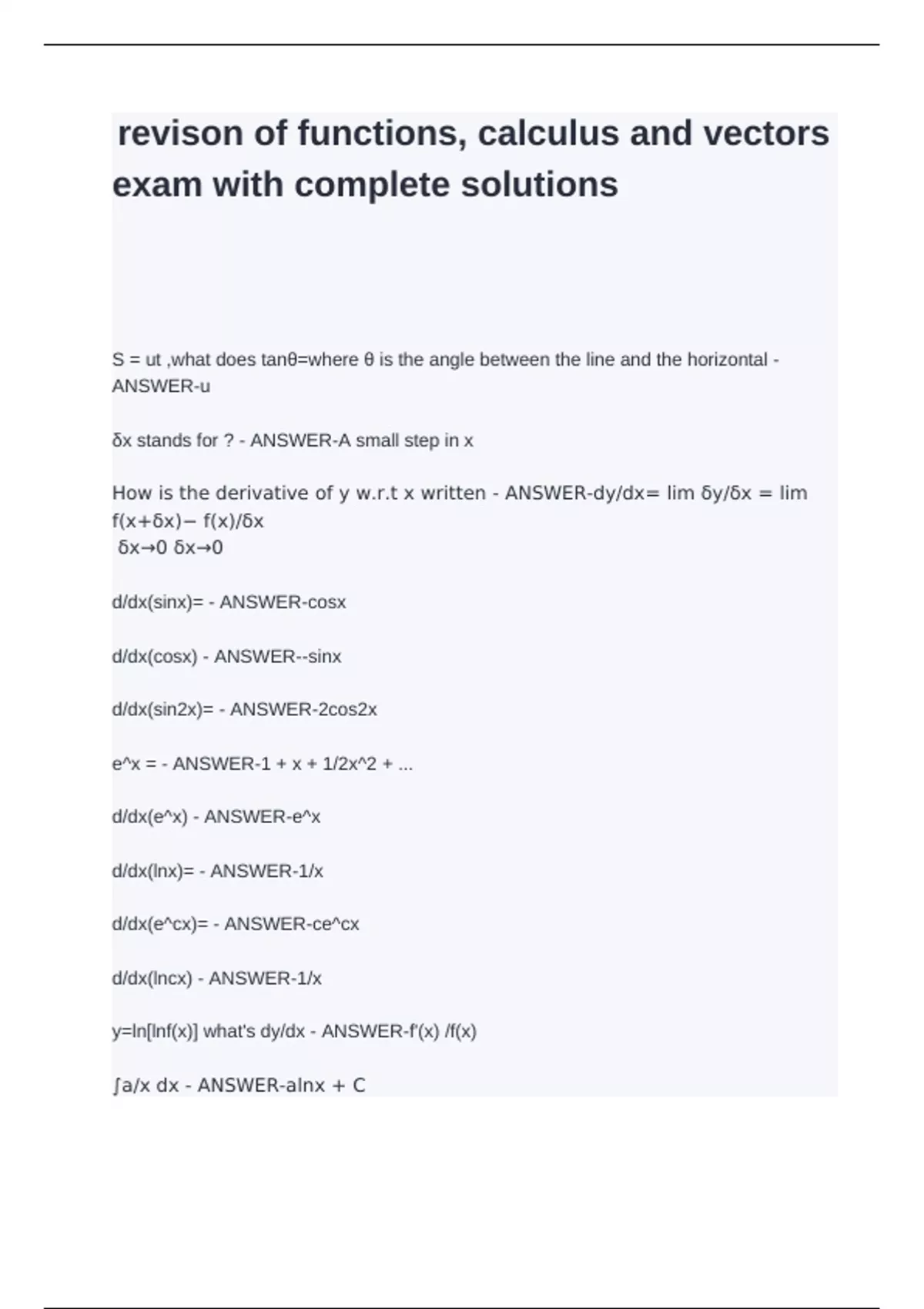 revison of functions, calculus and vectors exam with complete solutions

S = ut ,what does tanθ=where θ is the angle between the line and the horizontal - ANSWER-u

δx stands for ? - ANSWER-A small step in x

How is the derivative of y w.r.t x written - ANSWER-dy/dx= lim δy/δx = lim f(x+δx)− f(x)/δx
δx→0 δx→0

d/dx(sinx)= - ANSWER-cosx

d/dx(cosx) - ANSWER--sinx

d/dx(sin2x)= - ANSWER-2cos2x

e^x = - ANSWER-1 + x + 1/2x^2 + ...

d/dx(e^x) - ANSWER-e^x

d/dx(lnx)= - ANSWER-1/x

d/dx(e^cx)= - ANSWER-ce^cx

d/dx(lncx) - ANSWER-1/x

y=ln[lnf(x)] what's dy/dx - ANSWER-f'(x) /f(x)

∫a/x dx - ANSWER-alnx + C